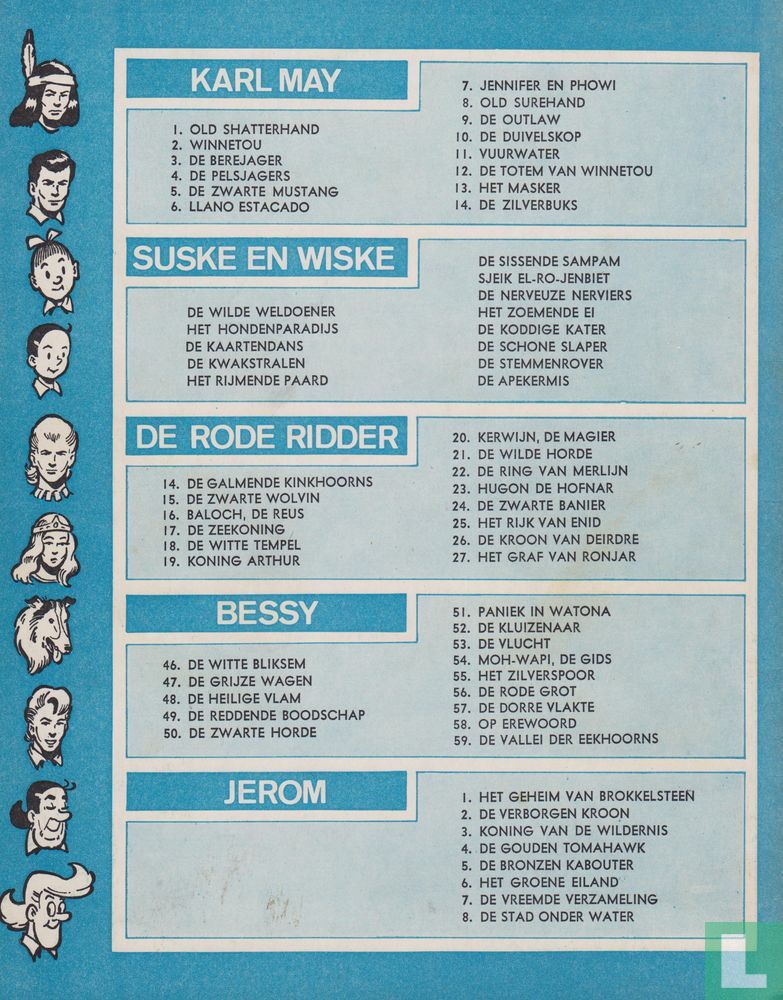 KARL MAY

1. OLD SHATTERHAND
2. WINNETOU
3. DE BEREJAGER
4. DE PELSJAGERS
5. DE ZWARTE MUSTANG
6. LLANO ESTACADO

7. JENNIFER EN PHOWI
8. OLD SUREHAND
9. DE OUTLAW
10. DE DUIVELSKOP
11. VUURWATER
12. DE TOTEM VAN WINNETOU
13. HET MASKER
14. DE ZILVERBUKS

SUSKE EN WISKE

DE WILDE WELDOENER
HET HONDENPARADIJS
DE KAARTENDANS
DE KWAKSTRALEN
HET RIJMENDE PAARD

DE SISSENDE SAMPAM
SJEIK EL-RO-JENBIET
DE NERVEUZE NERVIERS
HET ZOEMENDE EI
DE KODDIGE KATER
DE SCHONE SLAPER
DE STEMMENROVER
DE APEKERMIS

DE RODE RIDDER

14. DE GALMENDE KINKHOORNS
15. DE ZWARTE WOLVIN
16. BALOCH, DE REUS
17. DE ZEEKONING
18. DE WITTE TEMPEL
19. KONING ARTHUR

20. KERWIJN, DE MAGIER
21. DE WILDE HORDE
22. DE RING VAN MERLIJN
23. HUGON DE HOFNAR
24. DE ZWARTE BANIER
25. HET RIJK VAN ENID
26. DE KROON VAN DEIRDRE
27. HET GRAF VAN RONJAR

BESSY

46. DE WITTE BLIKSEM
47. DE GRIJZE WAGEN
48. DE HEILIGE VLAM
49. DE REDDENDE BOODSCHAP
50. DE ZWARTE HORDE

51. PANIEK IN WATONA
52. DE KLUIZENAAR
53. DE VLUCHT
54. MOH-WAPI, DE GIDS
55. HET ZILVERSPOOR
56. DE RODE GROT
57. DE DORRE VLAKTE
58. OP EREWOORD
59. DE VALLEI DER EEKHOORNS

JEROM

1. HET GEHEIM VAN BROKKELSTEEN
2. DE VERBORGEN KROON
3. KONING VAN DE WILDERNIS
4. DE GOUDEN TOMAHAWK
5. DE BRONZEN KABOUTER
6. HET GROENE EILAND
7. DE VREEMDE VERZAMELING
8. DE STAD ONDER WATER